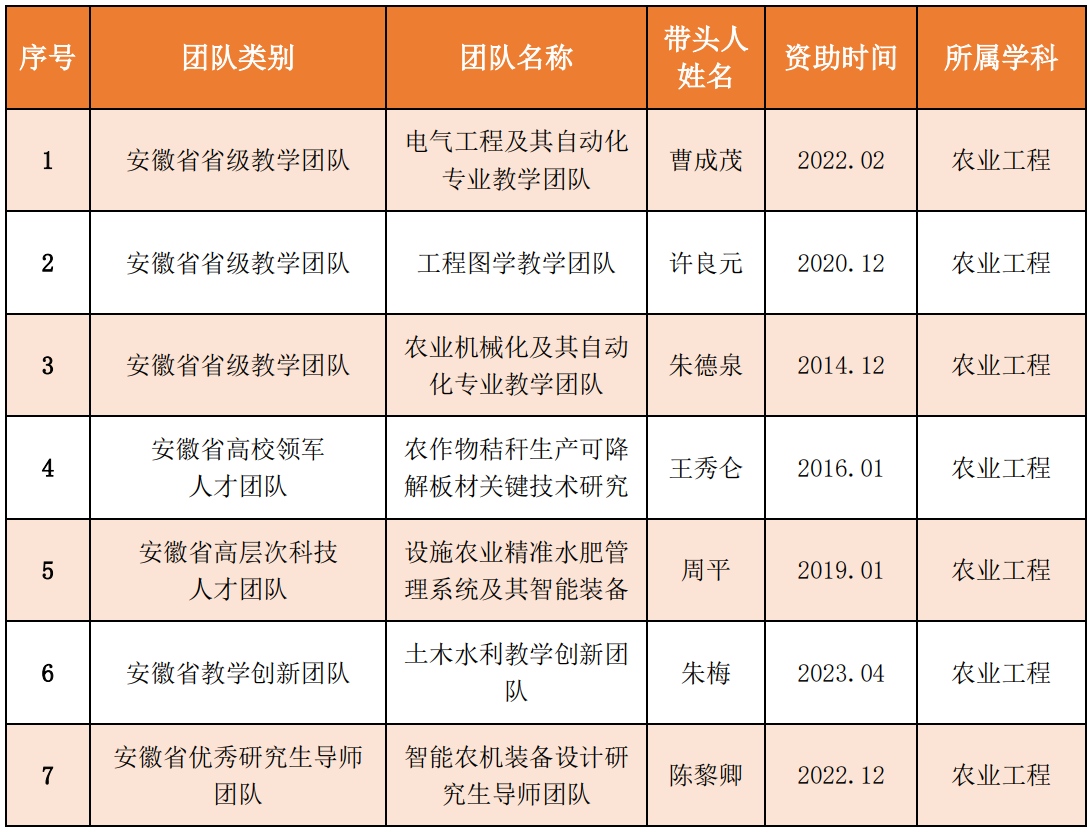 | 序号 | 团队类别 | 团队名称 | 带头人姓名 | 资助时间 | 所属学科 |
|---|---|---|---|---|---|
| 1 | 安徽省省级教学团队 | 电气工程及其自动化专业教学团队 | 曹成茂 | 2022.02 | 农业工程 |
| 2 | 安徽省省级教学团队 | 工程图学教学团队 | 许良元 | 2020.12 | 农业工程 |
| 3 | 安徽省省级教学团队 | 农业机械化及其自动化专业教学团队 | 朱德泉 | 2014.12 | 农业工程 |
| 4 | 安徽省高校领军人才团队 | 农作物秸秆生产可降解板材关键技术研究 | 王秀仑 | 2016.01 | 农业工程 |
| 5 | 安徽省高层次科技人才团队 | 设施农业精准水肥管理系统及其智能装备 | 周平 | 2019.01 | 农业工程 |
| 6 | 安徽省教学创新团队 | 土木水利教学创新团队 | 朱梅 | 2023.04 | 农业工程 |
| 7 | 安徽省优秀研究生导师团队 | 智能农机装备设计研究生导师团队 | 陈黎卿 | 2022.12 | 农业工程 |